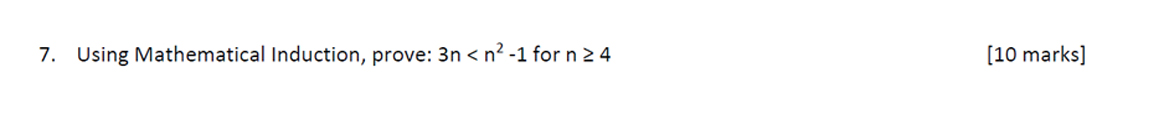 7. Using Mathematical Induction, prove: $3n < n^2 - 1$ for $n \geq 4$ [10 marks]